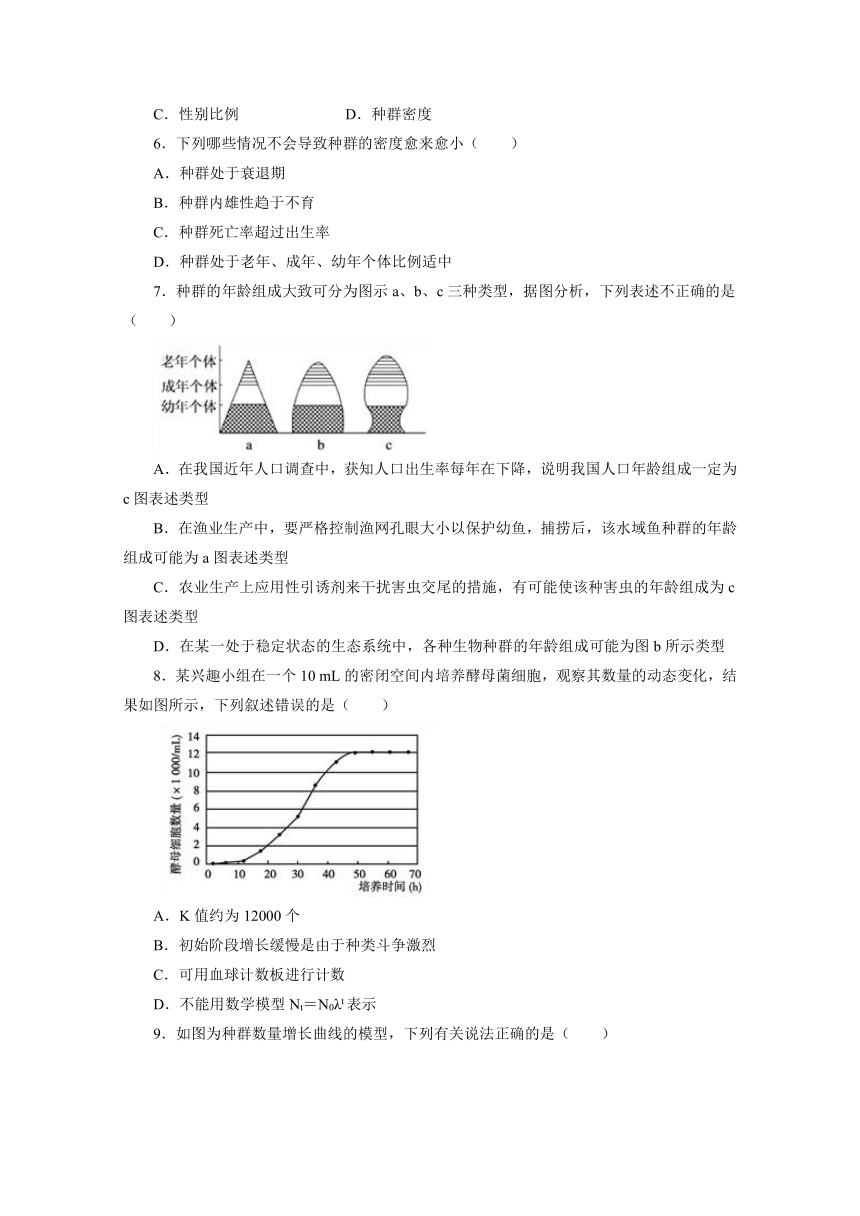 C．性别比例　　　　　　D．种群密度

6．下列哪些情况不会导致种群的密度愈来愈小（　　）

A．种群处于衰退期

B．种群内雄性趋于不育

C．种群死亡率超过出生率

D．种群处于老年、成年、幼年个体比例适中

7．种群的年龄组成大致可分为图示 a、b、c 三种类型，据图分析，下列表述不正确的是（　　）

老年个体
成年个体
幼年个体
a　b　c

A．在我国近年人口调查中，获知人口出生率每年在下降，说明我国人口年龄组成一定为 c 图表述类型

B．在渔业生产中，要严格控制渔网孔眼大小以保护幼鱼，捕捞后，该水域鱼种群的年龄组成可能为 a 图表述类型

C．农业生产上应用性引诱剂来干扰害虫交尾的措施，有可能使该种害虫的年龄组成为 c 图表述类型

D．在某一处于稳定状态的生态系统中，各种生物种群的年龄组成可能为图 b 所示类型

8．某兴趣小组在一个 10 mL 的密闭空间内培养酵母菌细胞，观察其数量的动态变化，结果如图所示，下列叙述错误的是（　　）

酵母细胞数量（×1 000/mL）
14
12
10
8
6
4
2
0
0　10　20　30　40　50　60　70
培养时间 (h)

A．K 值约为 12000 个

B．初始阶段增长缓慢是由于种类斗争激烈

C．可用血球计数板进行计数

D．不能用数学模型 $N_t=N_0\lambda^t$ 表示

9．如图为种群数量增长曲线的模型，下列有关说法正确的是（　　）